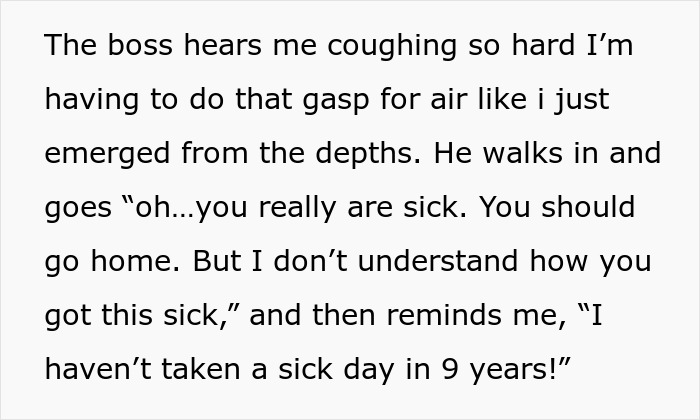 The boss hears me coughing so hard I’m having to do that gasp for air like i just emerged from the depths. He walks in and goes “oh…you really are sick. You should go home. But I don’t understand how you got this sick,” and then reminds me, “I haven’t taken a sick day in 9 years!”